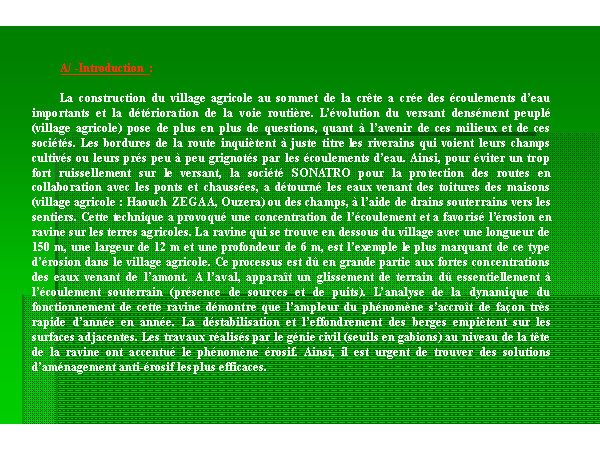 A/ -Introduction :

La construction du village agricole au sommet de la crête a crée des écoulements d'eau importants et la détérioration de la voie routière. L'évolution du versant densément peuplé (village agricole) pose de plus en plus de questions, quant à l'avenir de ces milieux et de ces sociétés. Les bordures de la route inquiètent à juste titre les riverains qui voient leurs champs cultivés ou leurs prés peu à peu grignotés par les écoulements d'eau. Ainsi, pour éviter un trop fort ruissellement sur le versant, la société SONATRO pour la protection des routes en collaboration avec les ponts et chaussées, a détourné les eaux venant des toitures des maisons (village agricole : Haouch ZEGAA, Ouzera) ou des champs, à l'aide de drains souterrains vers les sentiers. Cette technique a provoqué une concentration de l'écoulement et a favorisé l'érosion en ravine sur les terres agricoles. La ravine qui se trouve en dessous du village avec une longueur de 150 m, une largeur de 12 m et une profondeur de 6 m, est l'exemple le plus marquant de ce type d'érosion dans le village agricole. Ce processus est dû en grande partie aux fortes concentrations des eaux venant de l'amont. A l'aval, apparaît un glissement de terrain dû essentiellement à l'écoulement souterrain (présence de sources et de puits). L'analyse de la dynamique du fonctionnement de cette ravine démontre que l'ampleur du phénomène s'accroît de façon très rapide d'année en année. La déstabilisation et l'effondrement des berges empiètent sur les surfaces adjacentes. Les travaux réalisés par le génie civil (seuils en gabions) au niveau de la tête de la ravine ont accentué le phénomène érosif. Ainsi, il est urgent de trouver des solutions d'aménagement anti-érosif les plus efficaces.